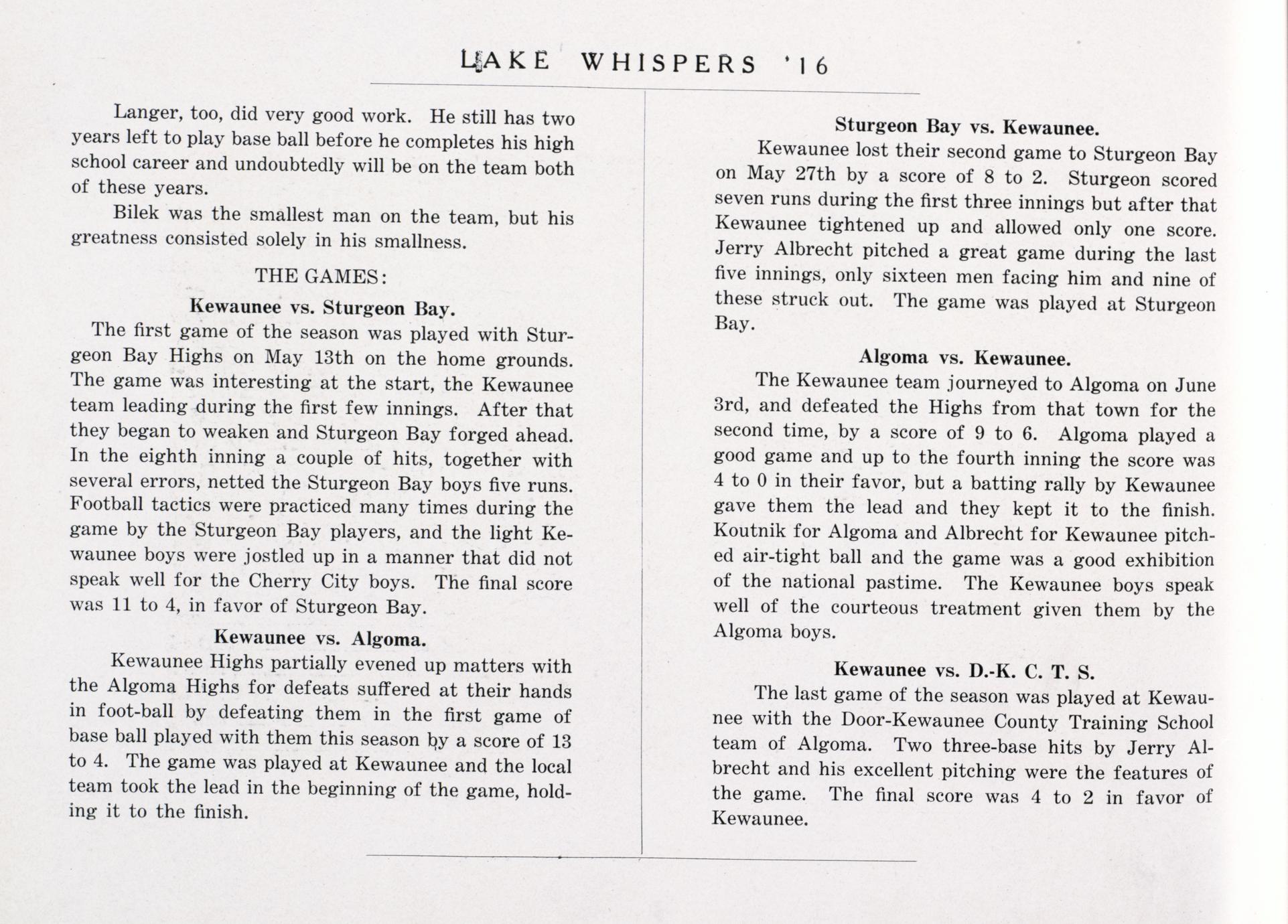 LAKE WHISPERS '16

Langer, too, did very good work. He still has two years left to play base ball before he completes his high school career and undoubtedly will be on the team both of these years.

Bilek was the smallest man on the team, but his greatness consisted solely in his smallness.

THE GAMES:

Kewaunee vs. Sturgeon Bay.

The first game of the season was played with Sturgeon Bay Highs on May 13th on the home grounds. The game was interesting at the start, the Kewaunee team leading during the first few innings. After that they began to weaken and Sturgeon Bay forged ahead. In the eighth inning a couple of hits, together with several errors, netted the Sturgeon Bay boys five runs. Football tactics were practiced many times during the game by the Sturgeon Bay players, and the light Kewaunee boys were jostled up in a manner that did not speak well for the Cherry City boys. The final score was 11 to 4, in favor of Sturgeon Bay.

Kewaunee vs. Algoma.

Kewaunee Highs partially evened up matters with the Algoma Highs for defeats suffered at their hands in foot-ball by defeating them in the first game of base ball played with them this season by a score of 13 to 4. The game was played at Kewaunee and the local team took the lead in the beginning of the game, holding it to the finish.

Sturgeon Bay vs. Kewaunee.

Kewaunee lost their second game to Sturgeon Bay on May 27th by a score of 8 to 2. Sturgeon scored seven runs during the first three innings but after that Kewaunee tightened up and allowed only one score. Jerry Albrecht pitched a great game during the last five innings, only sixteen men facing him and nine of these struck out. The game was played at Sturgeon Bay.

Algoma vs. Kewaunee.

The Kewaunee team journeyed to Algoma on June 3rd, and defeated the Highs from that town for the second time, by a score of 9 to 6. Algoma played a good game and up to the fourth inning the score was 4 to 0 in their favor, but a batting rally by Kewaunee gave them the lead and they kept it to the finish. Koutnik for Algoma and Albrecht for Kewaunee pitched air-tight ball and the game was a good exhibition of the national pastime. The Kewaunee boys speak well of the courteous treatment given them by the Algoma boys.

Kewaunee vs. D.-K. C. T. S.

The last game of the season was played at Kewaunee with the Door-Kewaunee County Training School team of Algoma. Two three-base hits by Jerry Albrecht and his excellent pitching were the features of the game. The final score was 4 to 2 in favor of Kewaunee.